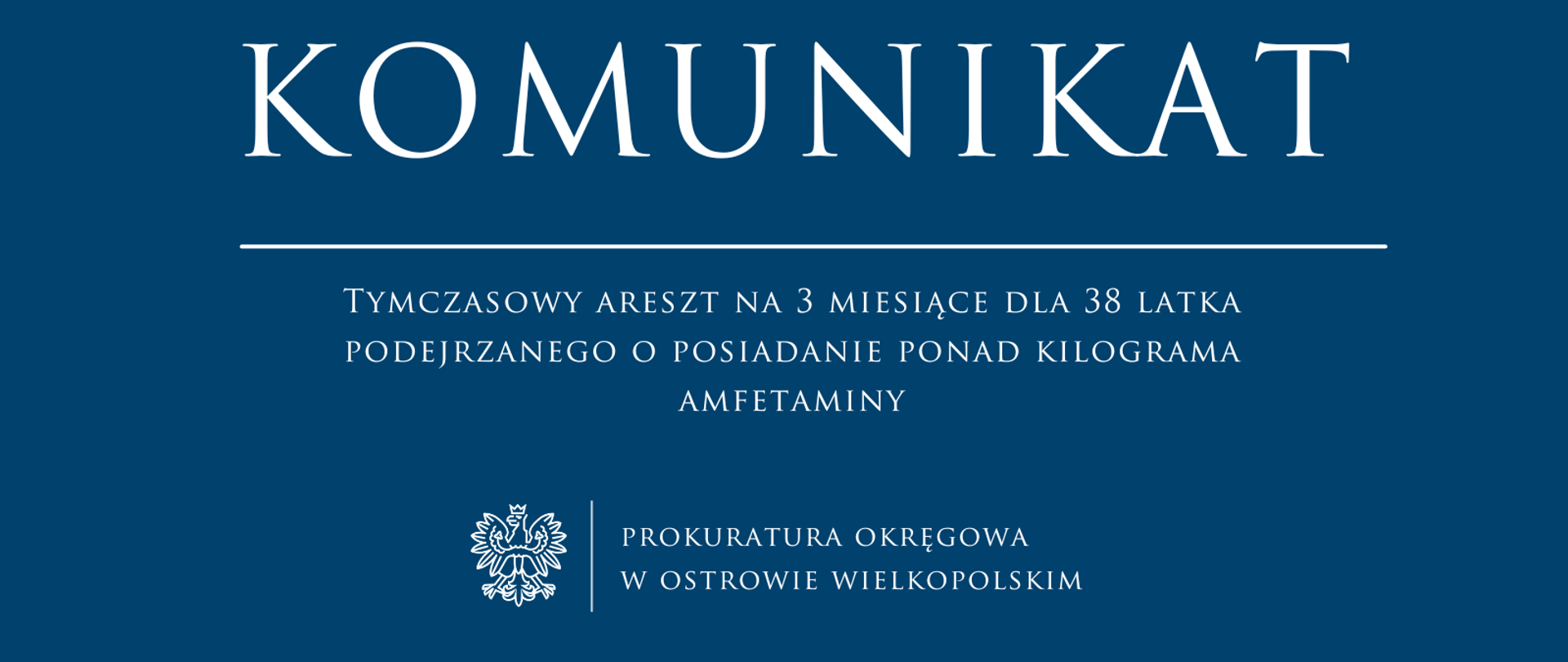 KOMUNIKAT

Tymczasowy areszt na 3 miesiące dla 38 latka podejrzanego o posiadanie ponad kilograma amfetaminy

PROKURATURA OKRĘGOWA
W OSTROWIE WIELKOPOLSKIM